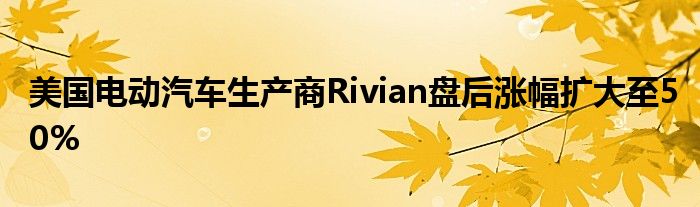 美国电动汽车生产商Rivian盘后涨幅扩大至50%